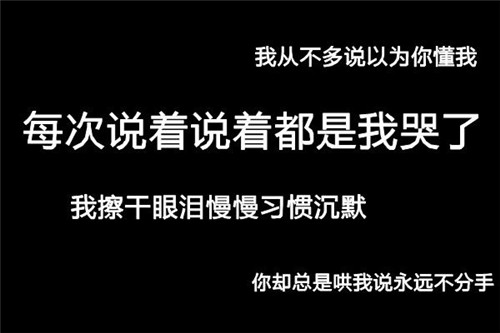 我从不多说以为你懂我

每次说着说着都是我哭了

我擦干眼泪慢慢习惯沉默

你却总是哄我说永远不分手